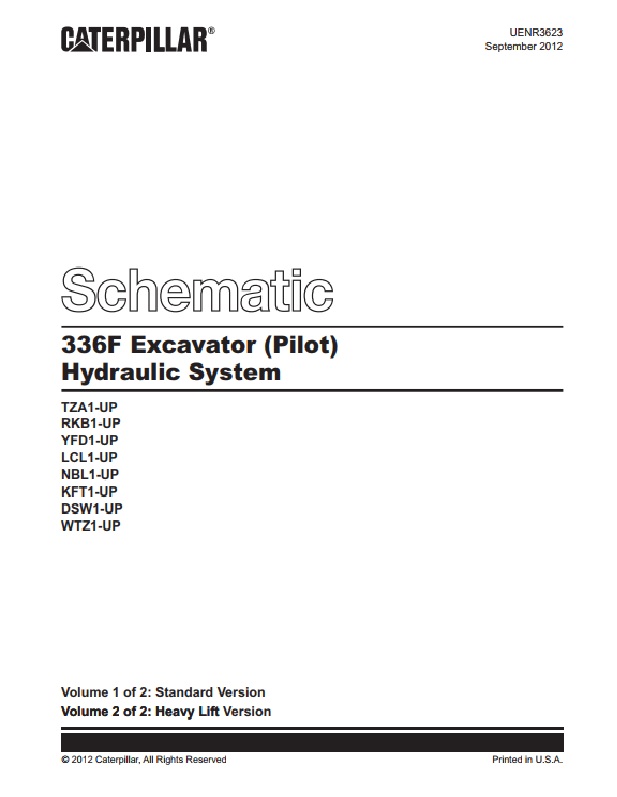 CATERPILLAR®

UENR3623
September 2012

Schematic

336F Excavator (Pilot)
Hydraulic System

TZA1-UP
RKB1-UP
YFD1-UP
LCL1-UP
NBL1-UP
KFT1-UP
DSW1-UP
WTZ1-UP

Volume 1 of 2: Standard Version
Volume 2 of 2: Heavy Lift Version

© 2012 Caterpillar, All Rights Reserved

Printed in U.S.A.